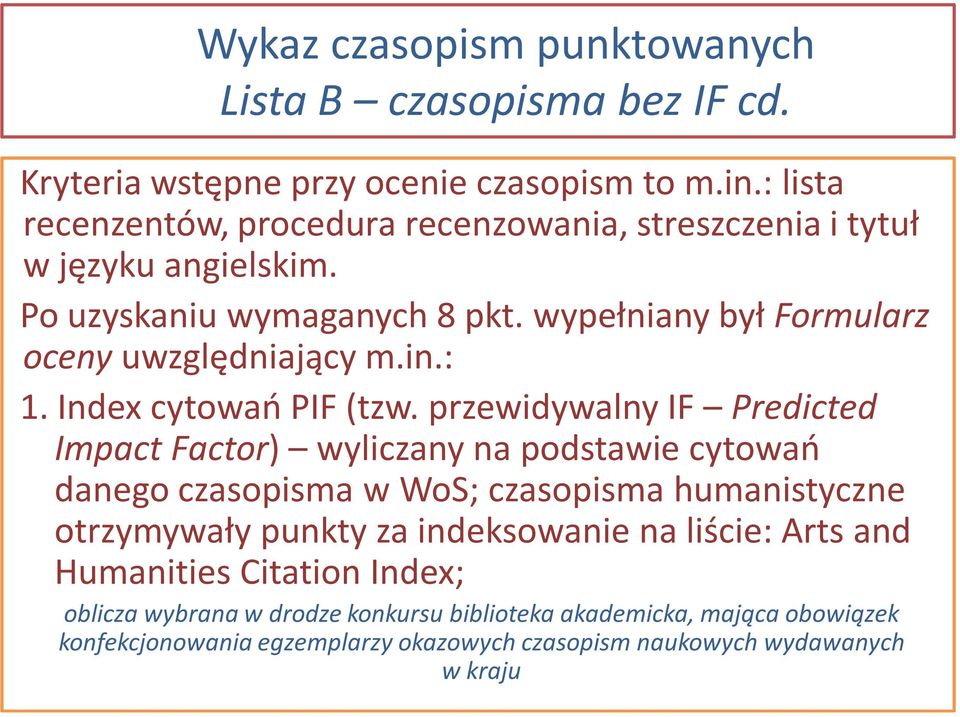 Wykaz czasopism punktowanych
Lista B – czasopisma bez IF cd.

Kryteria wstępne przy ocenie czasopism to m.in.: lista recenzentów, procedura recenzowania, streszczenia i tytuł w języku angielskim.

Po uzyskaniu wymaganych 8 pkt. wypełniany był Formularz oceny uwzględniający m.in.:

1. Index cytowań PIF (tzw. przewidywalny IF – Predicted Impact Factor) – wyliczany na podstawie cytowań danego czasopisma w WoS; czasopisma humanistyczne otrzymywały punkty za indeksowanie na liście: Arts and Humanities Citation Index;

oblicza wybrana w drodze konkursu biblioteka akademicka, mająca obowiązek konfekcjonowania egzemplarzy okazowych czasopism naukowych wydawanych w kraju